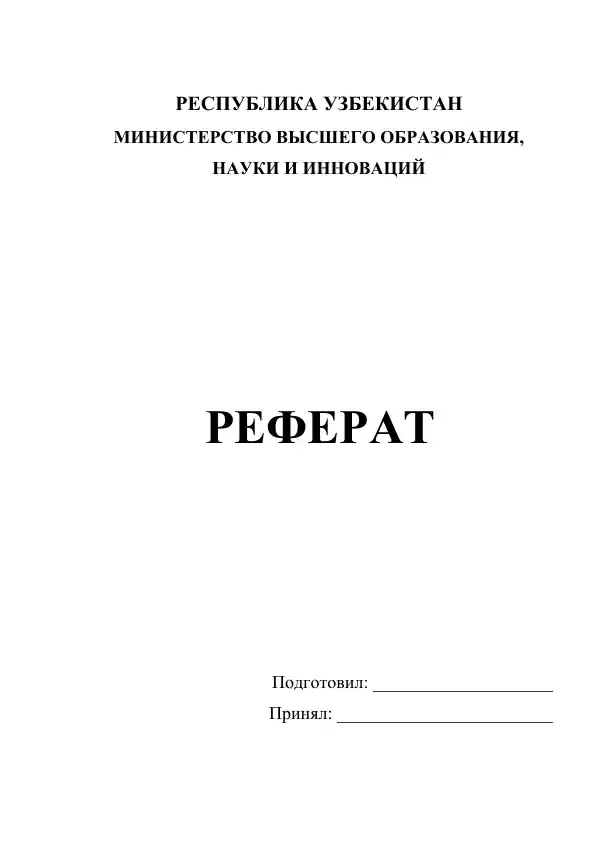 РЕСПУБЛИКА УЗБЕКИСТАН
МИНИСТЕРСТВО ВЫСШЕГО ОБРАЗОВАНИЯ, НАУКИ И ИННОВАЦИЙ

РЕФЕРАТ

Подготовил: ____________________

Принял: ________________________